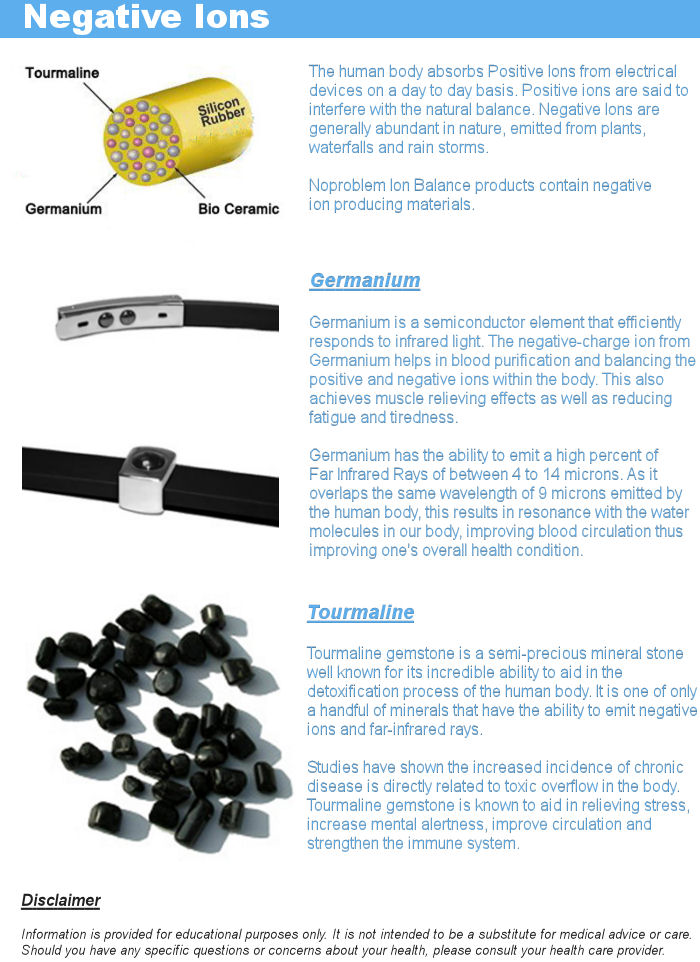 Negative Ions

Tourmaline

Silicon Rubber

Germanium

Bio Ceramic

The human body absorbs Positive Ions from electrical devices on a day to day basis. Positive ions are said to interfere with the natural balance. Negative Ions are generally abundant in nature, emitted from plants, waterfalls and rain storms.

Noproblem Ion Balance products contain negative ion producing materials.

Germanium

Germanium is a semiconductor element that efficiently responds to infrared light. The negative-charge ion from Germanium helps in blood purification and balancing the positive and negative ions within the body. This also achieves muscle relieving effects as well as reducing fatigue and tiredness.

Germanium has the ability to emit a high percent of Far Infrared Rays of between 4 to 14 microns. As it overlaps the same wavelength of 9 microns emitted by the human body, this results in resonance with the water molecules in our body, improving blood circulation thus improving one's overall health condition.

Tourmaline

Tourmaline gemstone is a semi-precious mineral stone well known for its incredible ability to aid in the detoxification process of the human body. It is one of only a handful of minerals that have the ability to emit negative ions and far-infrared rays.

Studies have shown the increased incidence of chronic disease is directly related to toxic overflow in the body. Tourmaline gemstone is known to aid in relieving stress, increase mental alertness, improve circulation and strengthen the immune system.

Disclaimer

Information is provided for educational purposes only. It is not intended to be a substitute for medical advice or care. Should you have any specific questions or concerns about your health, please consult your health care provider.